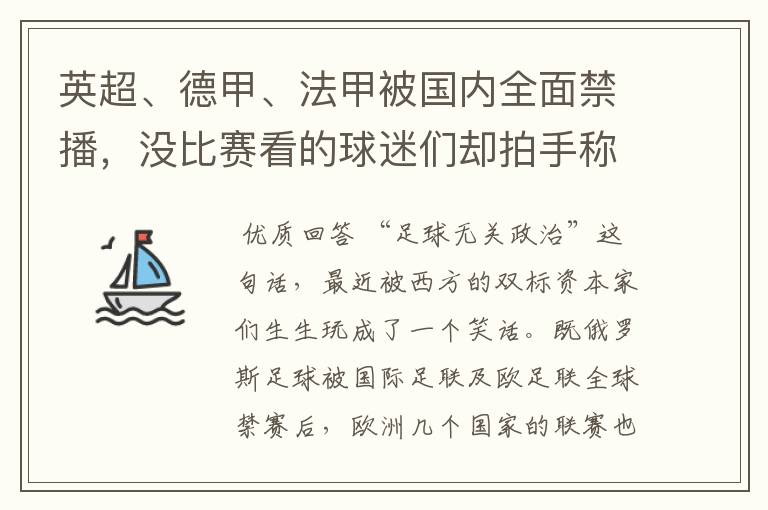 英超、德甲、法甲被国内全面禁播，没比赛看的球迷们却拍手称

优质回答 “足球无关政治”这句话，最近被西方的双标资本家们生生玩成了一个笑话。既俄罗斯足球被国际足联及欧足联全球禁赛后，欧洲几个国家的联赛也